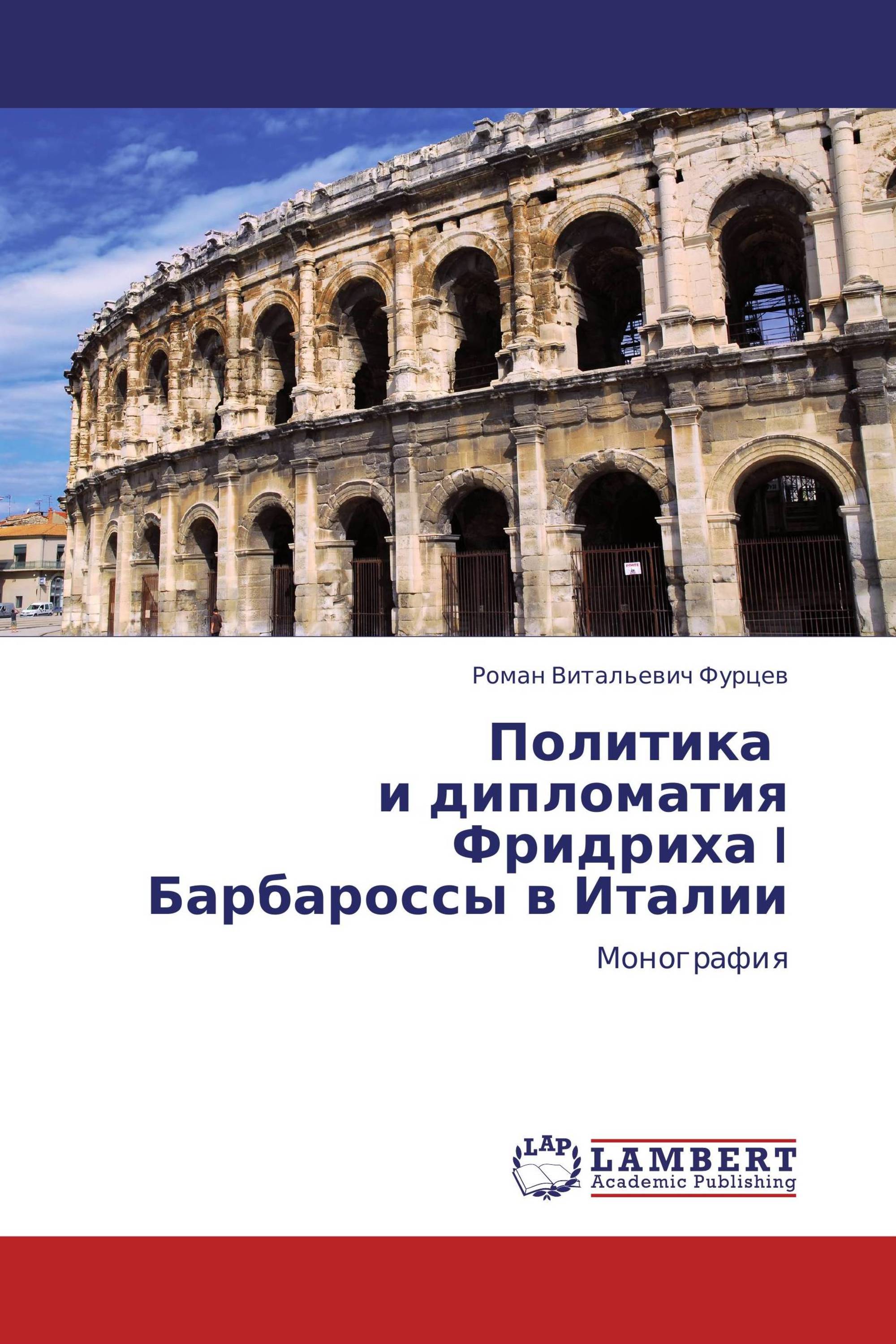 Роман Витальевич Фурцев

Политика
и дипломатия
Фридриха I
Барбароссы в Италии

Монография

LAP
LAMBERT
Academic Publishing